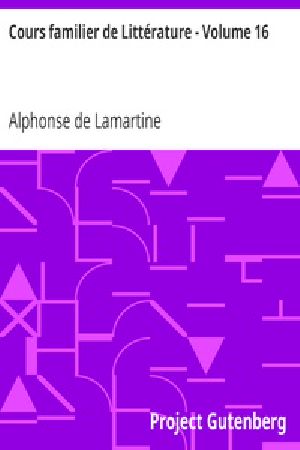 Cours familier de Littérature - Volume 16

Alphonse de Lamartine

Project Gutenberg